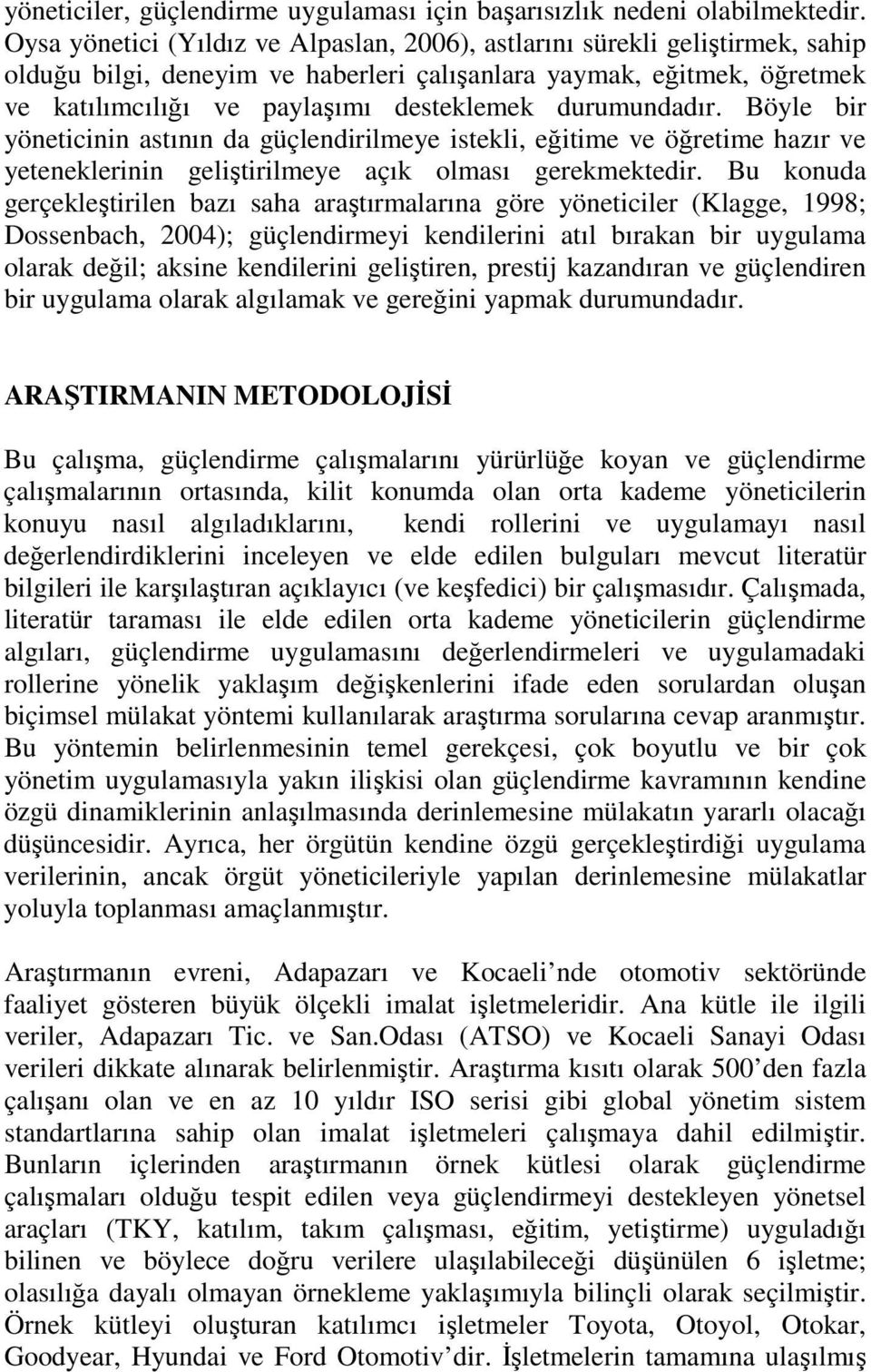 yöneticiler, güçlendirme uygulaması için başarısızlık nedeni olabilmektedir. Oysa yönetici (Yıldız ve Alpaslan, 2006), astlarını sürekli geliştirmek, sahip olduğu bilgi, deneyim ve haberleri çalışanlara yaymak, eğitmek, öğretmek ve katılımcılığı ve paylaşımı desteklemek durumundadır. Böyle bir yöneticinin astının da güçlendirilmeye istekli, eğitime ve öğretime hazır ve yeteneklerinin geliştirilmeye açık olması gerekmektedir. Bu konuda gerçekleştirilen bazı saha araştırmalarına göre yöneticiler (Klagge, 1998; Dossenbach, 2004); güçlendirmeyi kendilerini atıl bırakan bir uygulama olarak değil; aksine kendilerini geliştiren, prestij kazandıran ve güçlendiren bir uygulama olarak algılamak ve gereğini yapmak durumundadır.

ARAŞTIRMANIN METODOLOJİSİ

Bu çalışma, güçlendirme çalışmalarını yürürlüğe koyan ve güçlendirme çalışmalarının ortasında, kilit konumda olan orta kademe yöneticilerin konuyu nasıl algıladıklarını, kendi rollerini ve uygulamayı nasıl değerlendirdiklerini inceleyen ve elde edilen bulguları mevcut literatür bilgileri ile karşılaştıran açıklayıcı (ve keşfedici) bir çalışmasıdır. Çalışmada, literatür taraması ile elde edilen orta kademe yöneticilerin güçlendirme algıları, güçlendirme uygulamasını değerlendirmeleri ve uygulamadaki rollerine yönelik yaklaşım değişkenlerini ifade eden sorulardan oluşan biçimsel mülakat yöntemi kullanılarak araştırma sorularına cevap aranmıştır. Bu yöntemin belirlenmesinin temel gerekçesi, çok boyutlu ve bir çok yönetim uygulamasıyla yakın ilişkisi olan güçlendirme kavramının kendine özgü dinamiklerinin anlaşılmasında derinlemesine mülakatın yararlı olacağı düşüncesidir. Ayrıca, her örgütün kendine özgü gerçekleştirdiği uygulama verilerinin, ancak örgüt yöneticileriyle yapılan derinlemesine mülakatlar yoluyla toplanması amaçlanmıştır.

Araştırmanın evreni, Adapazarı ve Kocaeli’nde otomotiv sektöründe faaliyet gösteren büyük ölçekli imalat işletmeleridir. Ana kütle ile ilgili veriler, Adapazarı Tic. ve San.Odası (ATSO) ve Kocaeli Sanayi Odası verileri dikkate alınarak belirlenmiştir. Araştırma kısıtı olarak 500’den fazla çalışanı olan ve en az 10 yıldır ISO serisi gibi global yönetim sistem standartlarına sahip olan imalat işletmeleri çalışmaya dahil edilmiştir. Bunların içlerinden araştırmanın örnek kütlesi olarak güçlendirme çalışmaları olduğu tespit edilen veya güçlendirmeyi destekleyen yönetsel araçları (TKY, katılım, takım çalışması, eğitim, yetiştirme) uyguladığı bilinen ve böylece doğru verilere ulaşılabileceği düşünülen 6 işletme; olasılığa dayalı olmayan örnekleme yaklaşımıyla bilinçli olarak seçilmiştir. Örnek kütleyi oluşturan katılımcı işletmeler Toyota, Otoyol, Otokar, Goodyear, Hyundai ve Ford Otomotiv’dir. İşletmelerin tamamına ulaşılmış